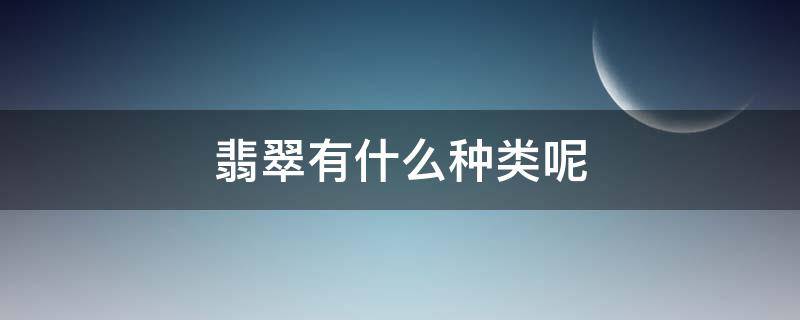 翡翠有什么种类呢